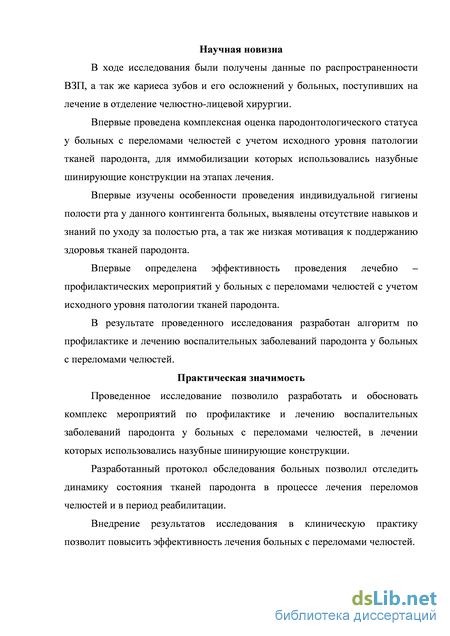 Научная новизна

В ходе исследования были получены данные по распространенности ВЗП, а так же кариеса зубов и его осложнений у больных, поступивших на лечение в отделение челюстно-лицевой хирургии.

Впервые проведена комплексная оценка пародонтологического статуса у больных с переломами челюстей с учетом исходного уровня патологии тканей пародонта, для иммобилизации которых использовались назубные шинирующие конструкции на этапах лечения.

Впервые изучены особенности проведения индивидуальной гигиены полости рта у данного контингента больных, выявлены отсутствие навыков и знаний по уходу за полостью рта, а так же низкая мотивация к поддержанию здоровья тканей пародонта.

Впервые определена эффективность проведения лечебно – профилактических мероприятий у больных с переломами челюстей с учетом исходного уровня патологии тканей пародонта.

В результате проведенного исследования разработан алгоритм по профилактике и лечению воспалительных заболеваний пародонта у больных с переломами челюстей.

Практическая значимость

Проведенное исследование позволило разработать и обосновать комплекс мероприятий по профилактике и лечению воспалительных заболеваний пародонта у больных с переломами челюстей, в лечении которых использовались назубные шинирующие конструкции.

Разработанный протокол обследования больных позволил отследить динамику состояния тканей пародонта в процессе лечения переломов челюстей и в период реабилитации.

Внедрение результатов исследования в клиническую практику позволит повысить эффективность лечения больных с переломами челюстей.

dsLib.net
библиотека диссертаций